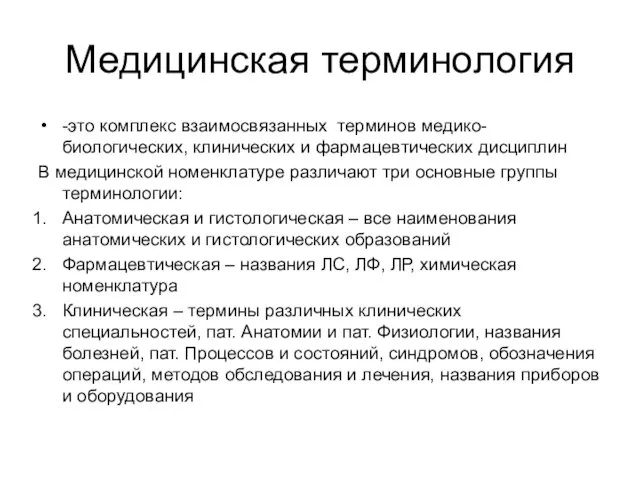 Медицинская терминология

• -это комплекс взаимосвязанных терминов медико-биологических, клинических и фармацевтических дисциплин

В медицинской номенклатуре различают три основные группы терминологии:

1. Анатомическая и гистологическая – все наименования анатомических и гистологических образований
2. Фармацевтическая – названия ЛС, ЛФ, ЛР, химическая номенклатура
3. Клиническая – термины различных клинических специальностей, пат. Анатомии и пат. Физиологии, названия болезней, пат. Процессов и состояний, синдромов, обозначения операций, методов обследования и лечения, названия приборов и оборудования